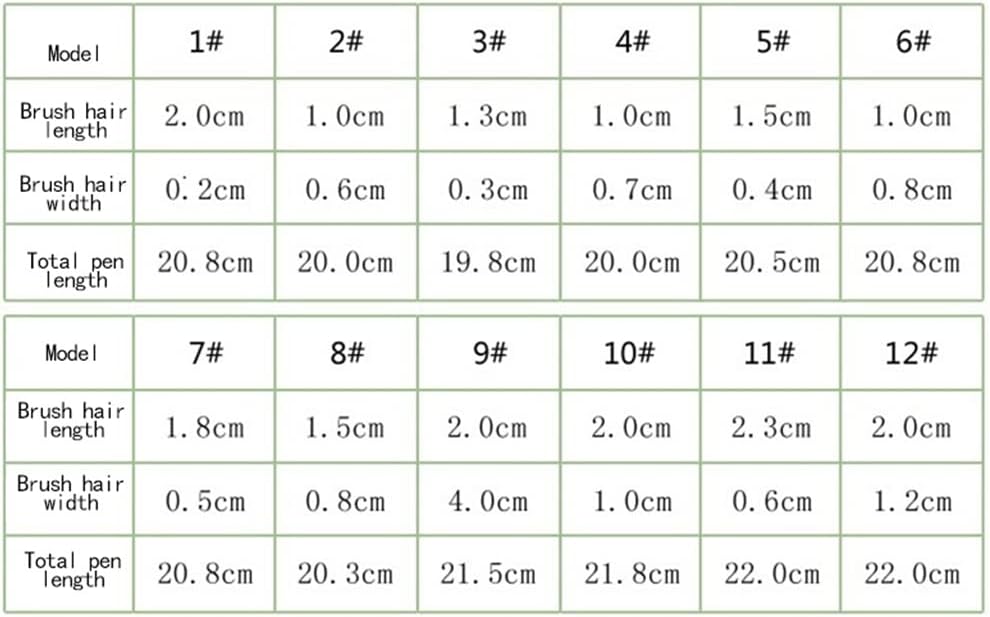 | Model | 1# | 2# | 3# | 4# | 5# | 6# |
|---|---|---|---|---|---|---|
| Brush hair length | 2.0cm | 1.0cm | 1.3cm | 1.0cm | 1.5cm | 1.0cm |
| Brush hair width | 0.2cm | 0.6cm | 0.3cm | 0.7cm | 0.4cm | 0.8cm |
| Total pen length | 20.8cm | 20.0cm | 19.8cm | 20.0cm | 20.5cm | 20.8cm |

| Model | 7# | 8# | 9# | 10# | 11# | 12# |
|---|---|---|---|---|---|---|
| Brush hair length | 1.8cm | 1.5cm | 2.0cm | 2.0cm | 2.3cm | 2.0cm |
| Brush hair width | 0.5cm | 0.8cm | 4.0cm | 1.0cm | 0.6cm | 1.2cm |
| Total pen length | 20.8cm | 20.3cm | 21.5cm | 21.8cm | 22.0cm | 22.0cm |